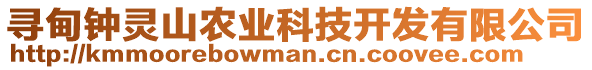 寻甸钟灵山农业科技开发有限公司
http://kmmoorebowman.cn.coovee.com